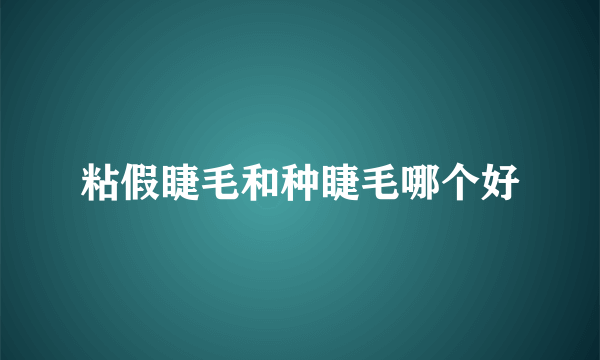 粘假睫毛和种睫毛哪个好